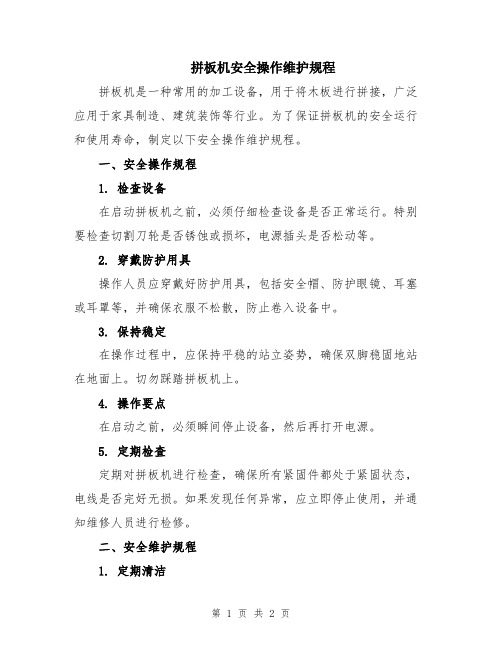 拼板机安全操作维护规程

拼板机是一种常用的加工设备，用于将木板进行拼接，广泛应用于家具制造、建筑装饰等行业。为了保证拼板机的安全运行和使用寿命，制定以下安全操作维护规程。

一、安全操作规程

1. 检查设备

在启动拼板机之前，必须仔细检查设备是否正常运行。特别要检查切割刀轮是否锈蚀或损坏，电源插头是否松动等。

2. 穿戴防护用具

操作人员应穿戴好防护用具，包括安全帽、防护眼镜、耳塞或耳罩等，并确保衣服不松散，防止卷入设备中。

3. 保持稳定

在操作过程中，应保持平稳的站立姿势，确保双脚稳固地站在地面上。切勿踩踏拼板机上。

4. 操作要点

在启动之前，必须瞬间停止设备，然后再打开电源。

5. 定期检查

定期对拼板机进行检查，确保所有紧固件都处于紧固状态，电线是否完好无损。如果发现任何异常，应立即停止使用，并通知维修人员进行检修。

二、安全维护规程

1. 定期清洁

第 1 页 共 2 页